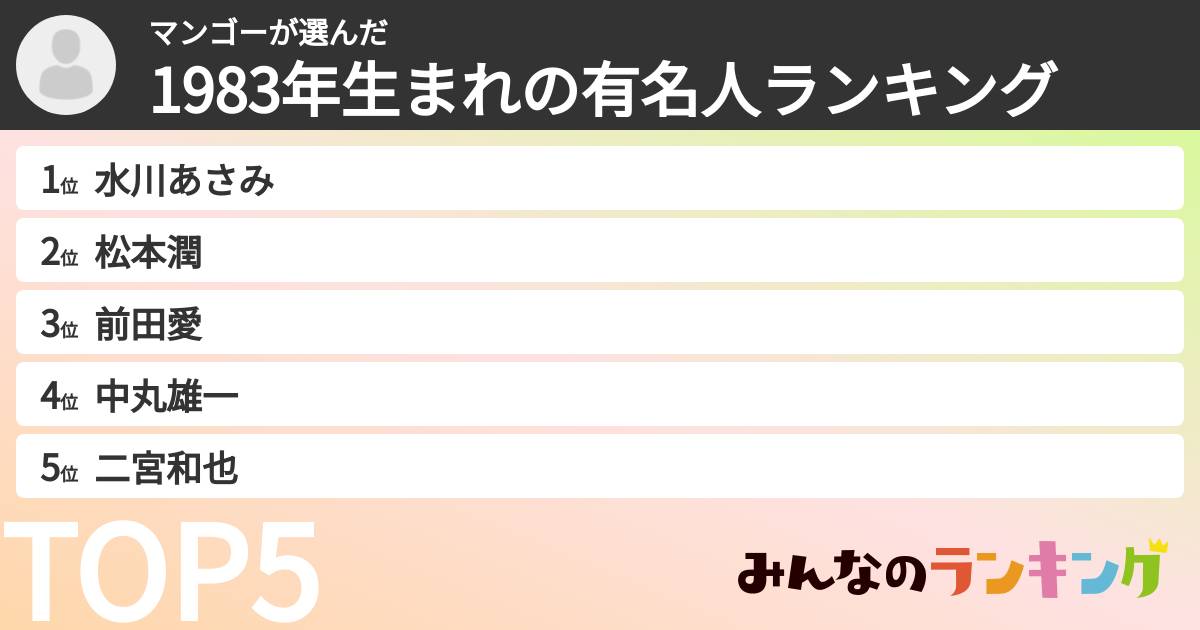 マンゴーが選んだ
1983年生まれの有名人ランキング

1位 水川あさみ
2位 松本潤
3位 前田愛
4位 中丸雄一
5位 二宮和也

TOP5

みんなのランキング